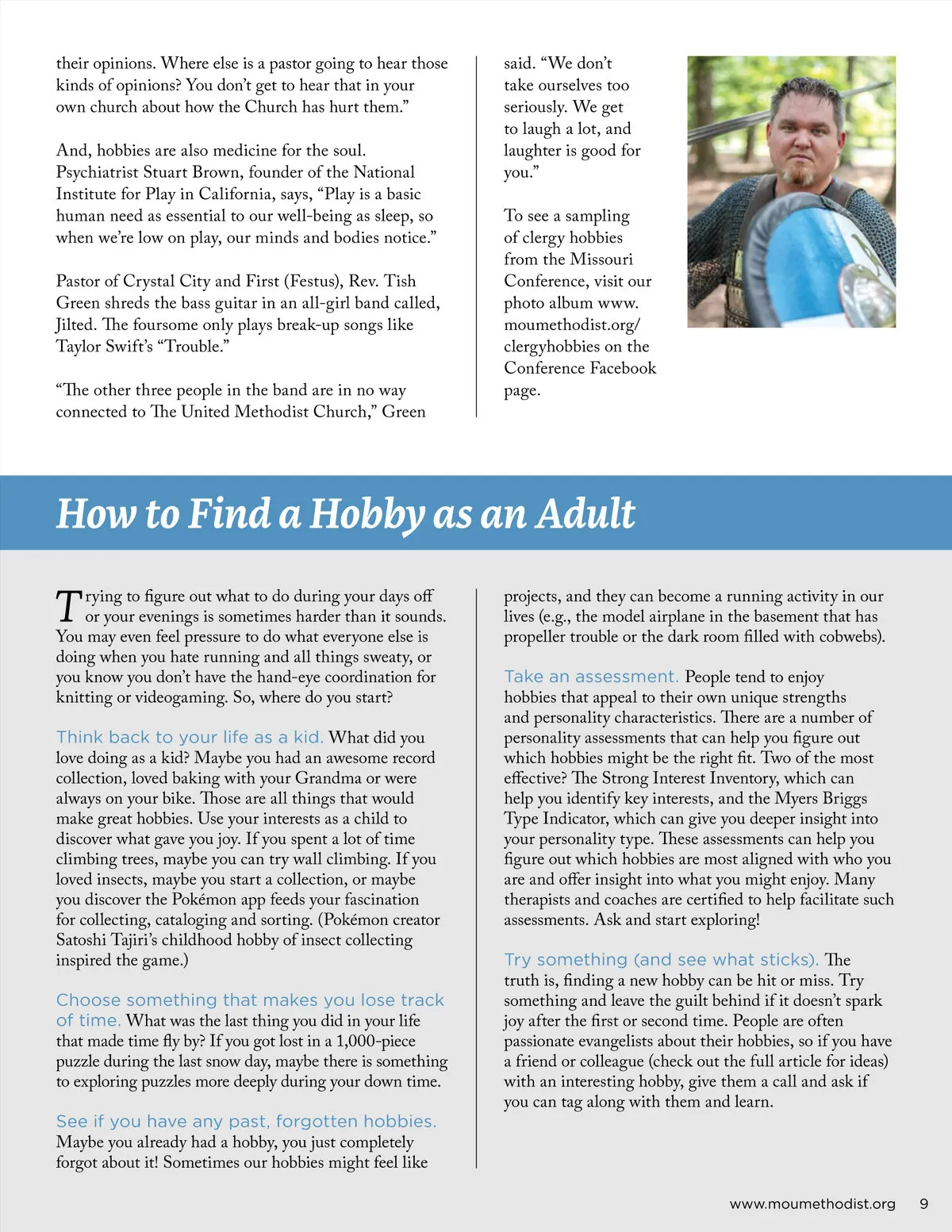 their opinions. Where else is a pastor going to hear those kinds of opinions? You don't get to hear that in your own church about how the Church has hurt them."

And, hobbies are also medicine for the soul. Psychiatrist Stuart Brown, founder of the National Institute for Play in California, says, "Play is a basic human need as essential to our well-being as sleep, so when we're low on play, our minds and bodies notice."

Pastor of Crystal City and First (Festus), Rev. Tish Green shreds the bass guitar in an all-girl band called, Jilted. The foursome only plays break-up songs like Taylor Swift's "Trouble."

"The other three people in the band are in no way connected to The United Methodist Church," Green said. "We don't take ourselves too seriously. We get to laugh a lot, and laughter is good for you."

To see a sampling of clergy hobbies from the Missouri Conference, visit our photo album www.moumethodist.org/clergyhobbies on the Conference Facebook page.

How to Find a Hobby as an Adult

Trying to figure out what to do during your days off or your evenings is sometimes harder than it sounds. You may even feel pressure to do what everyone else is doing when you hate running and all things sweaty, or you know you don't have the hand-eye coordination for knitting or videogaming. So, where do you start?

Think back to your life as a kid. What did you love doing as a kid? Maybe you had an awesome record collection, loved baking with your Grandma or were always on your bike. Those are all things that would make great hobbies. Use your interests as a child to discover what gave you joy. If you spent a lot of time climbing trees, maybe you can try wall climbing. If you loved insects, maybe you start a collection, or maybe you discover the Pokémon app feeds your fascination for collecting, cataloging and sorting. (Pokémon creator Satoshi Tajiri's childhood hobby of insect collecting inspired the game.)

Choose something that makes you lose track of time. What was the last thing you did in your life that made time fly by? If you got lost in a 1,000-piece puzzle during the last snow day, maybe there is something to exploring puzzles more deeply during your down time.

See if you have any past, forgotten hobbies. Maybe you already had a hobby, you just completely forgot about it! Sometimes our hobbies might feel like projects, and they can become a running activity in our lives (e.g., the model airplane in the basement that has propeller trouble or the dark room filled with cobwebs).

Take an assessment. People tend to enjoy hobbies that appeal to their own unique strengths and personality characteristics. There are a number of personality assessments that can help you figure out which hobbies might be the right fit. Two of the most effective? The Strong Interest Inventory, which can help you identify key interests, and the Myers Briggs Type Indicator, which can give you deeper insight into your personality type. These assessments can help you figure out which hobbies are most aligned with who you are and offer insight into what you might enjoy. Many therapists and coaches are certified to help facilitate such assessments. Ask and start exploring!

Try something (and see what sticks). The truth is, finding a new hobby can be hit or miss. Try something and leave the guilt behind if it doesn't spark joy after the first or second time. People are often passionate evangelists about their hobbies, so if you have a friend or colleague (check out the full article for ideas) with an interesting hobby, give them a call and ask if you can tag along with them and learn.

www.moumethodist.org 9